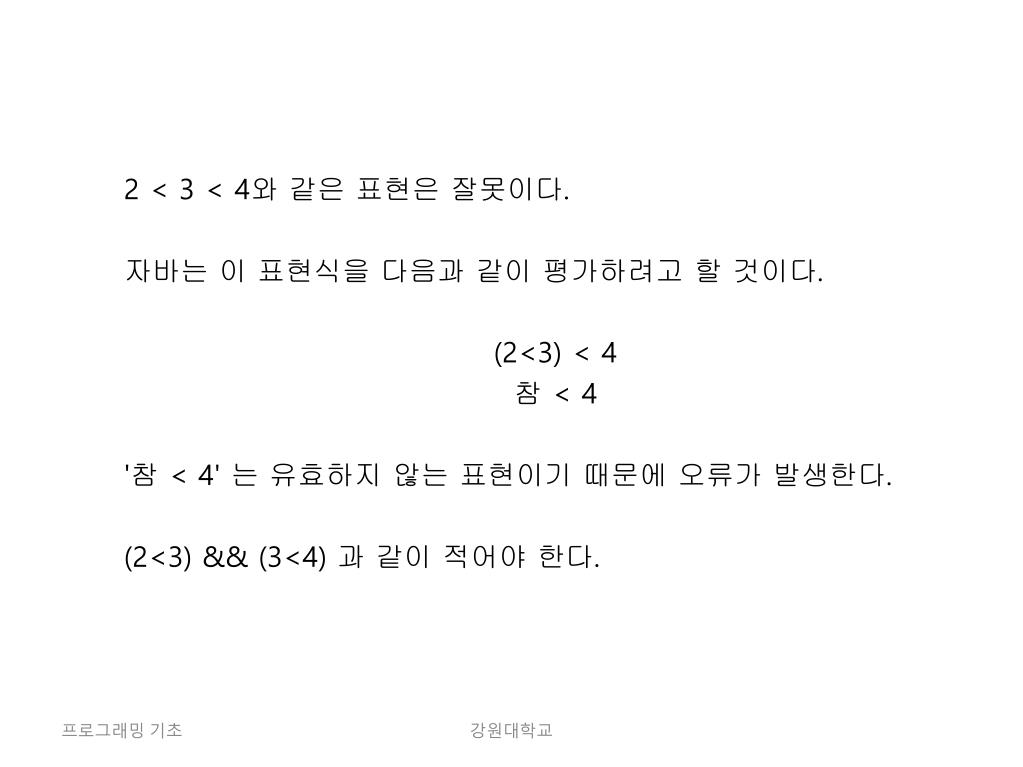 2 < 3 < 4와 같은 표현은 잘못이다.

자바는 이 표현식을 다음과 같이 평가하려고 할 것이다.

(2<3) < 4
참 < 4

'참 < 4' 는 유효하지 않는 표현이기 때문에 오류가 발생한다.

(2<3) && (3<4) 과 같이 적어야 한다.

프로그래밍 기초

강원대학교